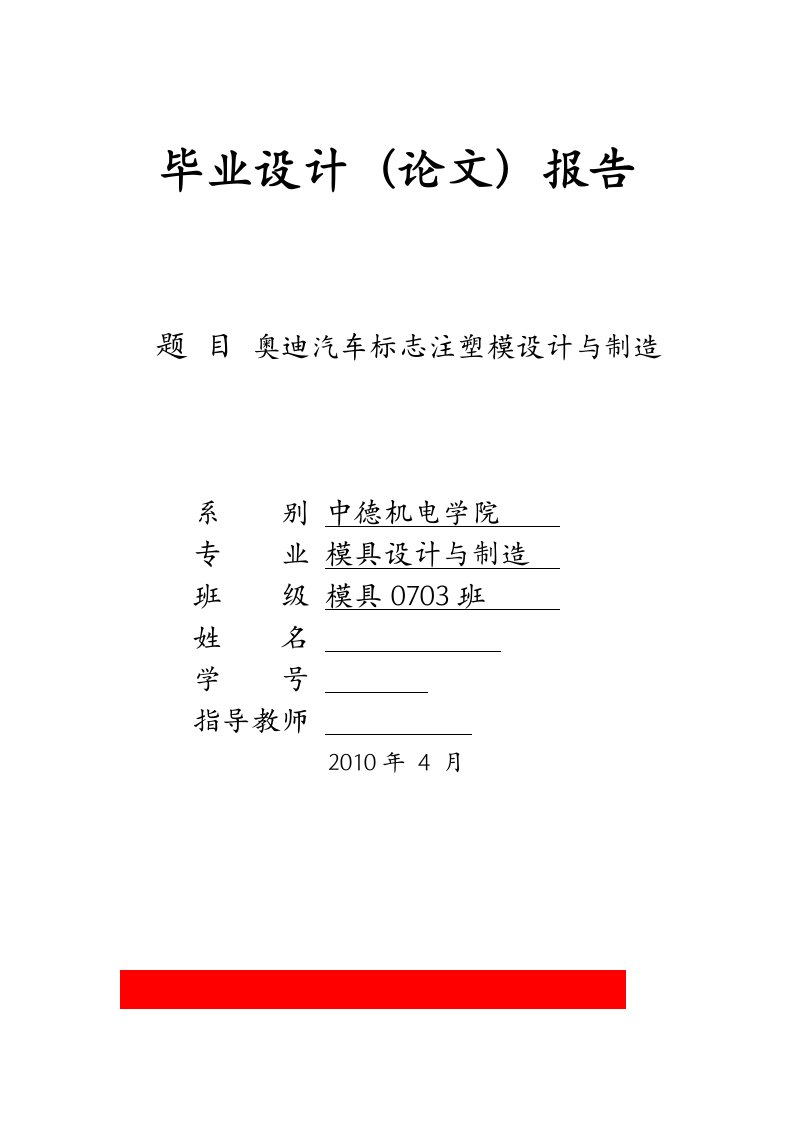 毕业设计（论文）报告

题 目 奥迪汽车标志注塑模设计与制造

系 别 中德机电学院
专 业 模具设计与制造
班 级 模具 0703 班
姓 名
学 号
指导教师
2010 年 4 月